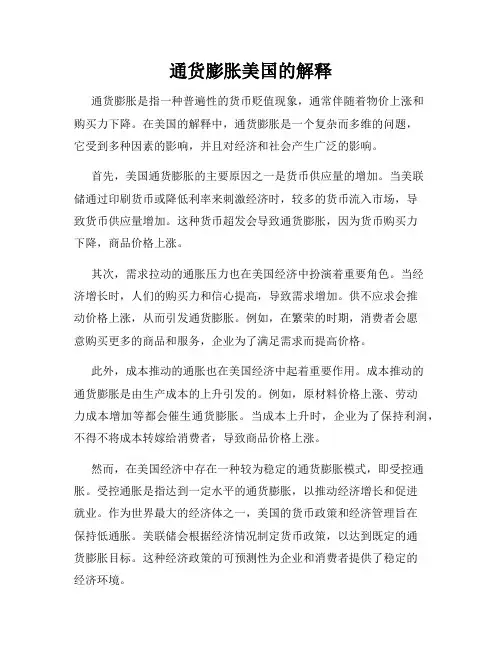 通货膨胀美国的解释

通货膨胀是指一种普遍性的货币贬值现象，通常伴随着物价上涨和购买力下降。在美国的解释中，通货膨胀是一个复杂而多维的问题，它受到多种因素的影响，并且对经济和社会产生广泛的影响。

首先，美国通货膨胀的主要原因之一是货币供应量的增加。当美联储通过印刷货币或降低利率来刺激经济时，较多的货币流入市场，导致货币供应量增加。这种货币超发会导致通货膨胀，因为货币购买力下降，商品价格上涨。

其次，需求拉动的通胀压力也在美国经济中扮演着重要角色。当经济增长时，人们的购买力和信心提高，导致需求增加。供不应求会推动价格上涨，从而引发通货膨胀。例如，在繁荣的时期，消费者会愿意购买更多的商品和服务，企业为了满足需求而提高价格。

此外，成本推动的通胀也在美国经济中起着重要作用。成本推动的通货膨胀是由生产成本的上升引发的。例如，原材料价格上涨、劳动力成本增加等都会催生通货膨胀。当成本上升时，企业为了保持利润，不得不将成本转嫁给消费者，导致商品价格上涨。

然而，在美国经济中存在一种较为稳定的通货膨胀模式，即受控通胀。受控通胀是指达到一定水平的通货膨胀，以推动经济增长和促进就业。作为世界最大的经济体之一，美国的货币政策和经济管理旨在保持低通胀。美联储会根据经济情况制定货币政策，以达到既定的通货膨胀目标。这种经济政策的可预测性为企业和消费者提供了稳定的经济环境。